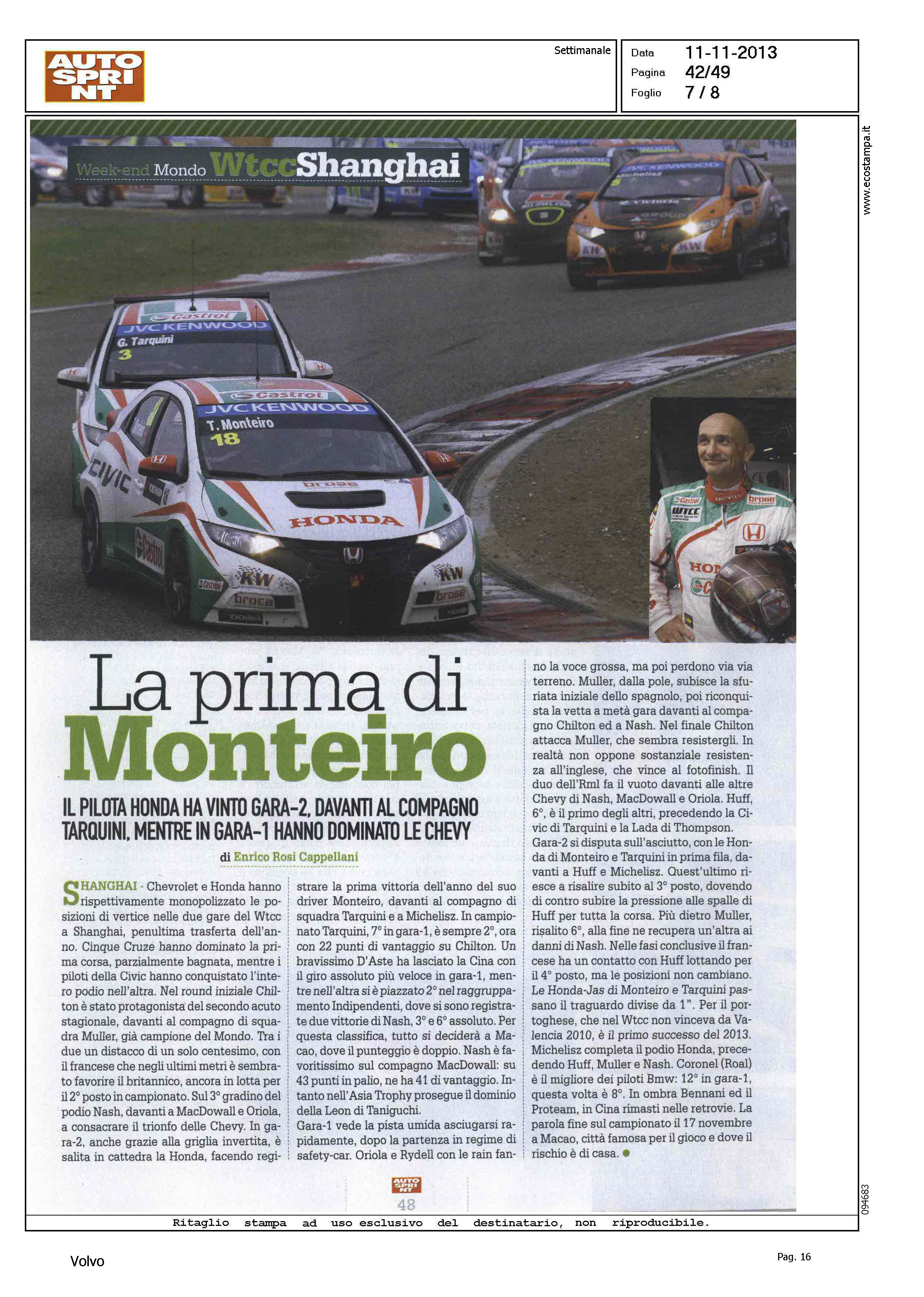 AUTO SPRINT

Settimanale

Data 11-11-2013
Pagina 42/49
Foglio 7 / 8

www.ecostampa.it

Week-end Mondo WtccShanghai

La prima di Monteiro

IL PILOTA HONDA HA VINTO GARA-2, DAVANTI AL COMPAGNO TARQUINI, MENTRE IN GARA-1 HANNO DOMINATO LE CHEVY

di Enrico Rosi Cappellani

SHANGHAI - Chevrolet e Honda hanno rispettivamente monopolizzato le posizioni di vertice nelle due gare del Wtcc a Shanghai, penultima trasferta dell'anno. Cinque Cruze hanno dominato la prima corsa, parzialmente bagnata, mentre i piloti della Civic hanno conquistato l'intero podio nell'altra. Nel round iniziale Chilton è stato protagonista del secondo acuto stagionale, davanti al compagno di squadra Muller, già campione del Mondo. Tra i due un distacco di un solo centesimo, con il francese che negli ultimi metri è sembrato favorire il britannico, ancora in lotta per il 2° posto in campionato. Sul 3° gradino del podio Nash, davanti a MacDowall e Oriola, a consacrare il trionfo delle Chevy. In gara-2, anche grazie alla griglia invertita, è salita in cattedra la Honda, facendo registrare la prima vittoria dell'anno del suo driver Monteiro, davanti al compagno di squadra Tarquini e a Michelisz. In campionato Tarquini, 7° in gara-1, è sempre 2°, ora con 22 punti di vantaggio su Chilton. Un bravissimo D'Aste ha lasciato la Cina con il giro assoluto più veloce in gara-1, mentre nell'altra si è piazzato 2° nel raggruppamento Indipendenti, dove si sono registrate due vittorie di Nash, 3° e 6° assoluto. Per questa classifica, tutto si deciderà a Macao, dove il punteggio è doppio. Nash è favoritissimo sul compagno MacDowall: su 43 punti in palio, ne ha 41 di vantaggio. Intanto nell'Asia Trophy prosegue il dominio della Leon di Taniguchi.
Gara-1 vede la pista umida asciugarsi rapidamente, dopo la partenza in regime di safety-car. Oriola e Rydell con le rain fanno la voce grossa, ma poi perdono via via terreno. Muller, dalla pole, subisce la sfuriata iniziale dello spagnolo, poi riconquista la vetta a metà gara davanti al compagno Chilton ed a Nash. Nel finale Chilton attacca Muller, che sembra resistergli. In realtà non oppone sostanziale resistenza all'inglese, che vince al fotofinish. Il duo dell'Rml fa il vuoto davanti alle altre Chevy di Nash, MacDowall e Oriola. Huff, 6°, è il primo degli altri, precedendo la Civic di Tarquini e la Lada di Thompson.
Gara-2 si disputa sull'asciutto, con le Honda di Monteiro e Tarquini in prima fila, davanti a Huff e Michelisz. Quest'ultimo riesce a risalire subito al 3° posto, dovendo di contro subire la pressione alle spalle di Huff per tutta la corsa. Più dietro Muller, risalito 6°, alla fine ne recupera un'altra ai danni di Nash. Nelle fasi conclusive il francese ha un contatto con Huff lottando per il 4° posto, ma le posizioni non cambiano. Le Honda-Jas di Monteiro e Tarquini passano il traguardo divise da 1". Per il portoghese, che nel Wtcc non vinceva da Valencia 2010, è il primo successo del 2013. Michelisz completa il podio Honda, precedendo Huff, Muller e Nash. Coronel (Roal) è il migliore dei piloti Bmw: 12° in gara-1, questa volta è 8°. In ombra Bennani ed il Proteam, in Cina rimasti nelle retrovie. La parola fine sul campionato il 17 novembre a Macao, città famosa per il gioco e dove il rischio è di casa.

AUTO SPRINT
48

094683

Ritaglio stampa ad uso esclusivo del destinatario, non riproducibile.

Volvo

Pag. 16